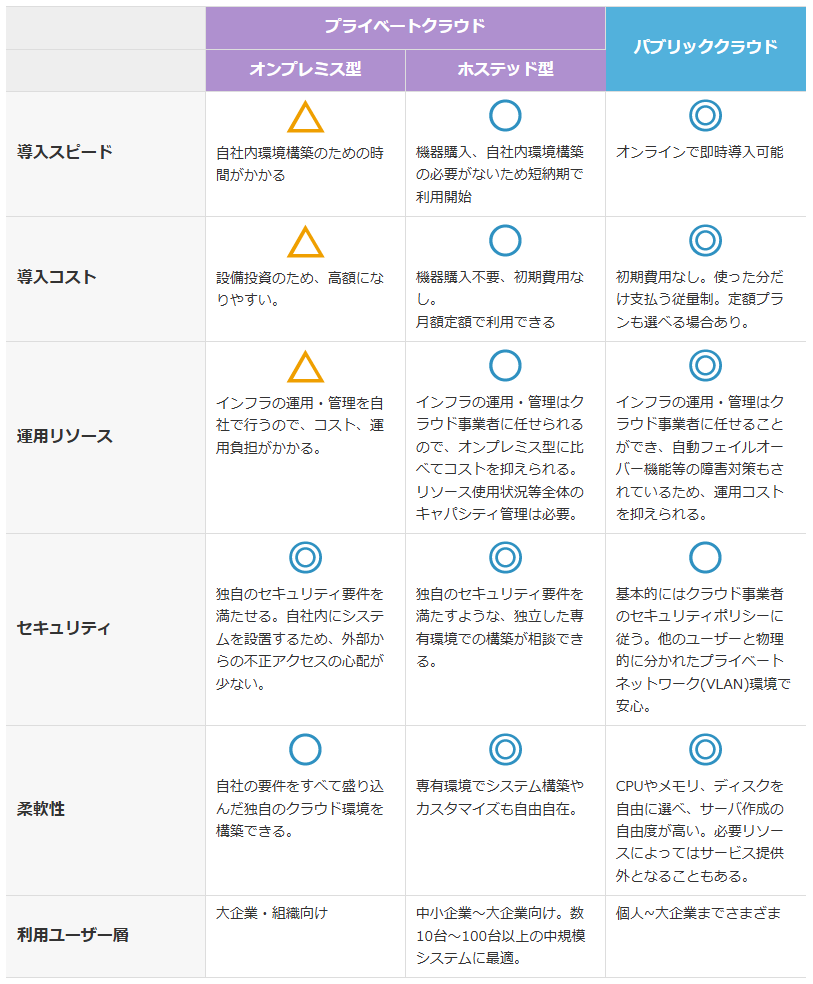 |  | プライベートクラウド |  | パブリッククラウド |
|---|---|---|---|
|  | オンプレミス型 | ホステッド型 |  |
| 導入スピード | △ 自社内環境構築のための時間がかかる | ○ 機器購入、自社内環境構築の必要がないため短納期で利用開始 | ◎ オンラインで即時導入可能 |
| 導入コスト | △ 設備投資のため、高額になりやすい。 | ○ 機器購入不要、初期費用なし。月額定額で利用できる | ◎ 初期費用なし。使った分だけ支払う従量制。定額プランも選べる場合あり。 |
| 運用リソース | △ インフラの運用・管理を自社で行うので、コスト、運用負担がかかる。 | ○ インフラの運用・管理はクラウド事業者に任せられるので、オンプレミス型に比べてコストを抑えられる。リソース使用状況等全体のキャパシティ管理は必要。 | ◎ インフラの運用・管理はクラウド事業者に任せることができ、自動フェイルオーバー機能等の障害対策もされているため、運用コストを抑えられる。 |
| セキュリティ | ◎ 独自のセキュリティ要件を満たせる。自社内にシステムを設置するため、外部からの不正アクセスの心配が少ない。 | ◎ 独自のセキュリティ要件を満たすような、独立した専有環境での構築が相談できる。 | ○ 基本的にはクラウド事業者のセキュリティポリシーに従う。他のユーザーと物理的に分かれたプライベートネットワーク(VLAN)環境で安心。 |
| 柔軟性 | ○ 自社の要件をすべて盛り込んだ独自のクラウド環境を構築できる。 | ◎ 専有環境でシステム構築やカスタマイズも自由自在。 | ◎ CPUやメモリ、ディスクを自由に選べ、サーバ作成の自由度が高い。必要リソースによってはサービス提供外となることもある。 |
| 利用ユーザー層 | 大企業・組織向け | 中小企業～大企業向け。数10台～100台以上の中規模システムに最適。 | 個人～大企業までさまざま |